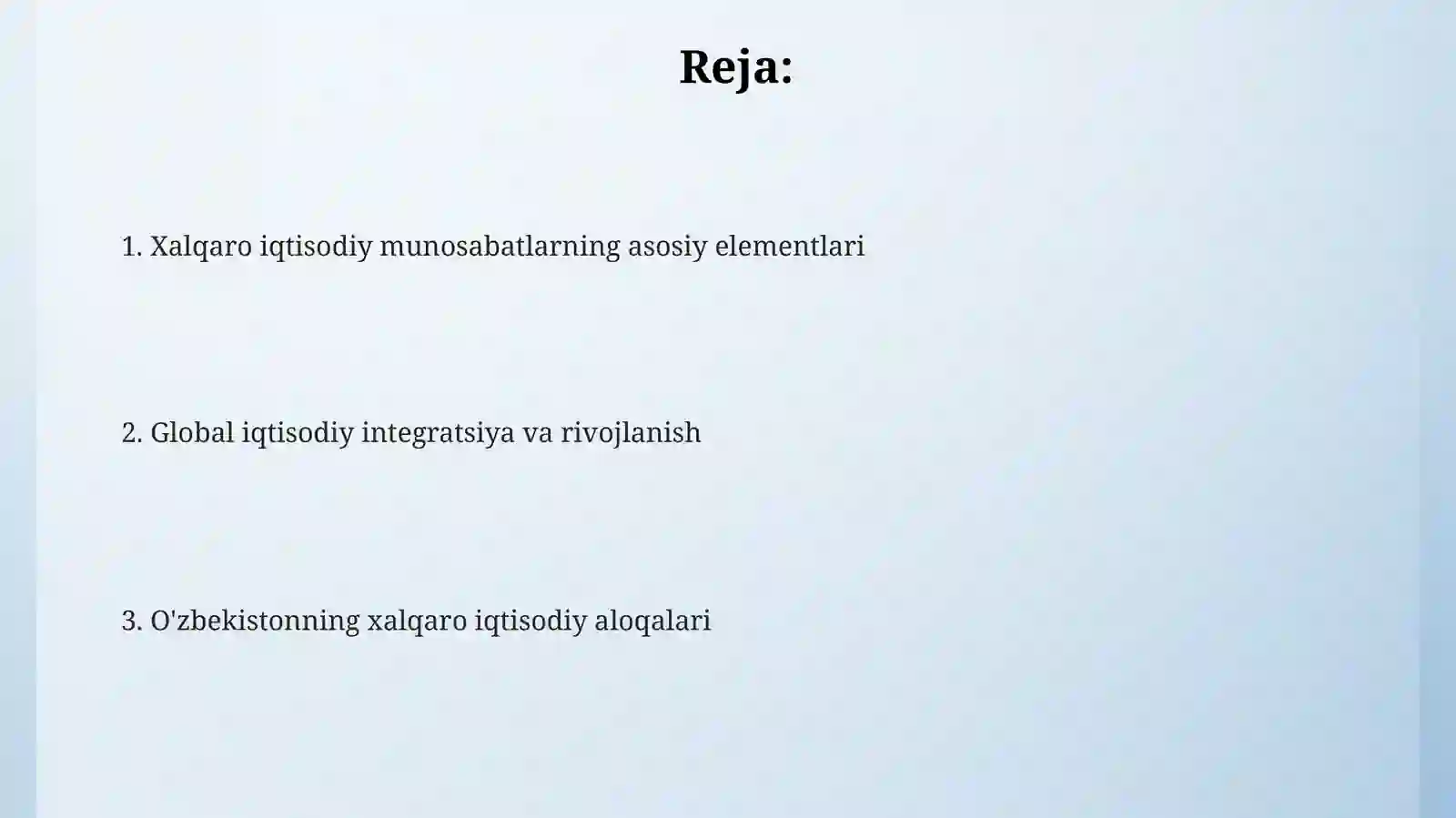 Reja:

1. Xalqaro iqtisodiy munosabatlarning asosiy elementlari

2. Global iqtisodiy integratsiya va rivojlanish

3. O'zbekistonning xalqaro iqtisodiy aloqalari